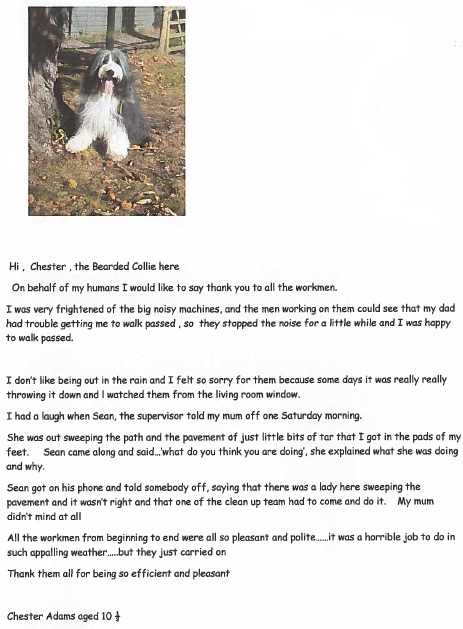 Hi , Chester , the Bearded Collie here

On behalf of my humans I would like to say thank you to all the workmen.

I was very frightened of the big noisy machines, and the men working on them could see that my dad had trouble getting me to walk passed , so they stopped the noise for a little while and I was happy to walk passed.

I don't like being out in the rain and I felt so sorry for them because some days it was really really throwing it down and I watched them from the living room window.

I had a laugh when Sean, the supervisor told my mum off one Saturday morning.

She was out sweeping the path and the pavement of just little bits of tar that I got in the pads of my feet. Sean came along and said...'what do you think you are doing', she explained what she was doing and why.

Sean got on his phone and told somebody off, saying that there was a lady here sweeping the pavement and it wasn't right and that one of the clean up team had to come and do it. My mum didn't mind at all

All the workmen from beginning to end were all so pleasant and polite......it was a horrible job to do in such appalling weather.....but they just carried on

Thank them all for being so efficient and pleasant

Chester Adams aged 10 $\frac{1}{2}$